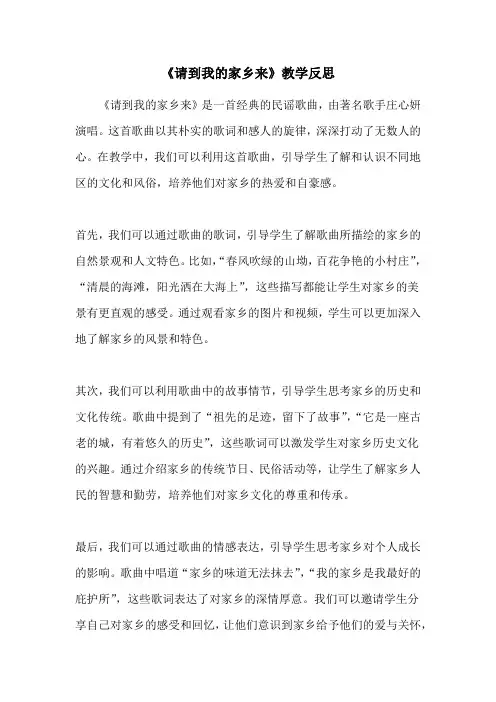 《请到我的家乡来》教学反思

《请到我的家乡来》是一首经典的民谣歌曲，由著名歌手庄心妍演唱。这首歌曲以其朴实的歌词和感人的旋律，深深打动了无数人的心。在教学中，我们可以利用这首歌曲，引导学生了解和认识不同地区的文化和风俗，培养他们对家乡的热爱和自豪感。

首先，我们可以通过歌曲的歌词，引导学生了解歌曲所描绘的家乡的自然景观和人文特色。比如，“春风吹绿的山坳，百花争艳的小村庄”，“清晨的海滩，阳光洒在大海上”，这些描写都能让学生对家乡的美景有更直观的感受。通过观看家乡的图片和视频，学生可以更加深入地了解家乡的风景和特色。

其次，我们可以利用歌曲中的故事情节，引导学生思考家乡的历史和文化传统。歌曲中提到了“祖先的足迹，留下了故事”，“它是一座古老的城，有着悠久的历史”，这些歌词可以激发学生对家乡历史文化的兴趣。通过介绍家乡的传统节日、民俗活动等，让学生了解家乡人民的智慧和勤劳，培养他们对家乡文化的尊重和传承。

最后，我们可以通过歌曲的情感表达，引导学生思考家乡对个人成长的影响。歌曲中唱道“家乡的味道无法抹去”，“我的家乡是我最好的庇护所”，这些歌词表达了对家乡的深情厚意。我们可以邀请学生分享自己对家乡的感受和回忆，让他们意识到家乡给予他们的爱与关怀，